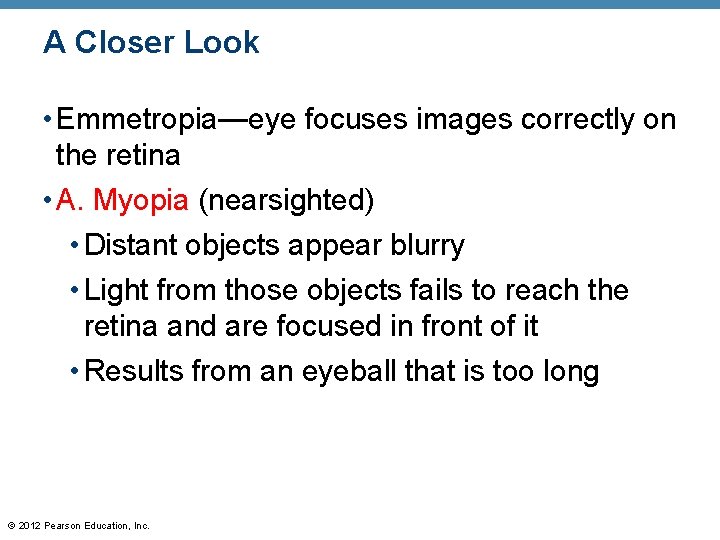 A Closer Look

• Emmetropia—eye focuses images correctly on the retina

• A. Myopia (nearsighted)

• Distant objects appear blurry

• Light from those objects fails to reach the retina and are focused in front of it

• Results from an eyeball that is too long

© 2012 Pearson Education, Inc.